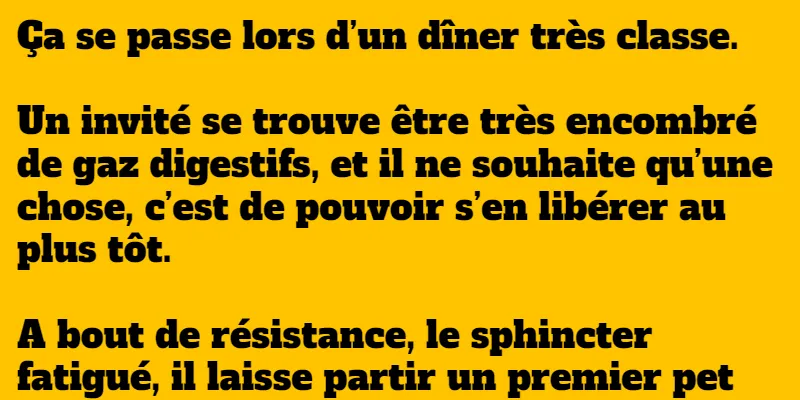 Ça se passe lors d'un dîner très classe.

Un invité se trouve être très encombré de gaz digestifs, et il ne souhaite qu'une chose, c'est de pouvoir s'en libérer au plus tôt.

A bout de résistance, le sphincter fatigué, il laisse partir un premier pet